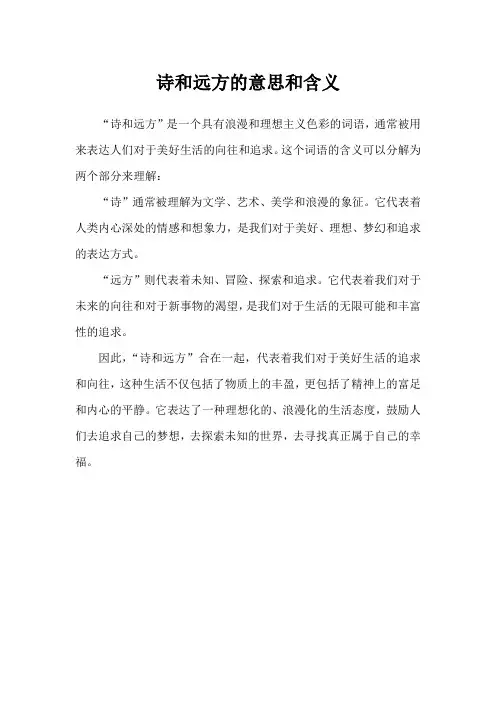 诗和远方的意思和含义

“诗和远方”是一个具有浪漫和理想主义色彩的词语，通常被用来表达人们对于美好生活的向往和追求。这个词语的含义可以分解为两个部分来理解：

“诗”通常被理解为文学、艺术、美学和浪漫的象征。它代表着人类内心深处的情感和想象力，是我们对于美好、理想、梦幻和追求的表达方式。

“远方”则代表着未知、冒险、探索和追求。它代表着我们对于未来的向往和对于新事物的渴望，是我们对于生活的无限可能和丰富性的追求。

因此，“诗和远方”合在一起，代表着我们对于美好生活的追求和向往，这种生活不仅包括了物质上的丰盈，更包括了精神上的富足和内心的平静。它表达了一种理想化的、浪漫化的生活态度，鼓励人们去追求自己的梦想，去探索未知的世界，去寻找真正属于自己的幸福。